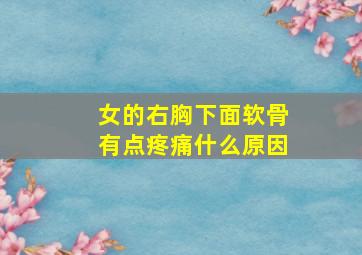 女的右胸下面软骨有点疼痛什么原因